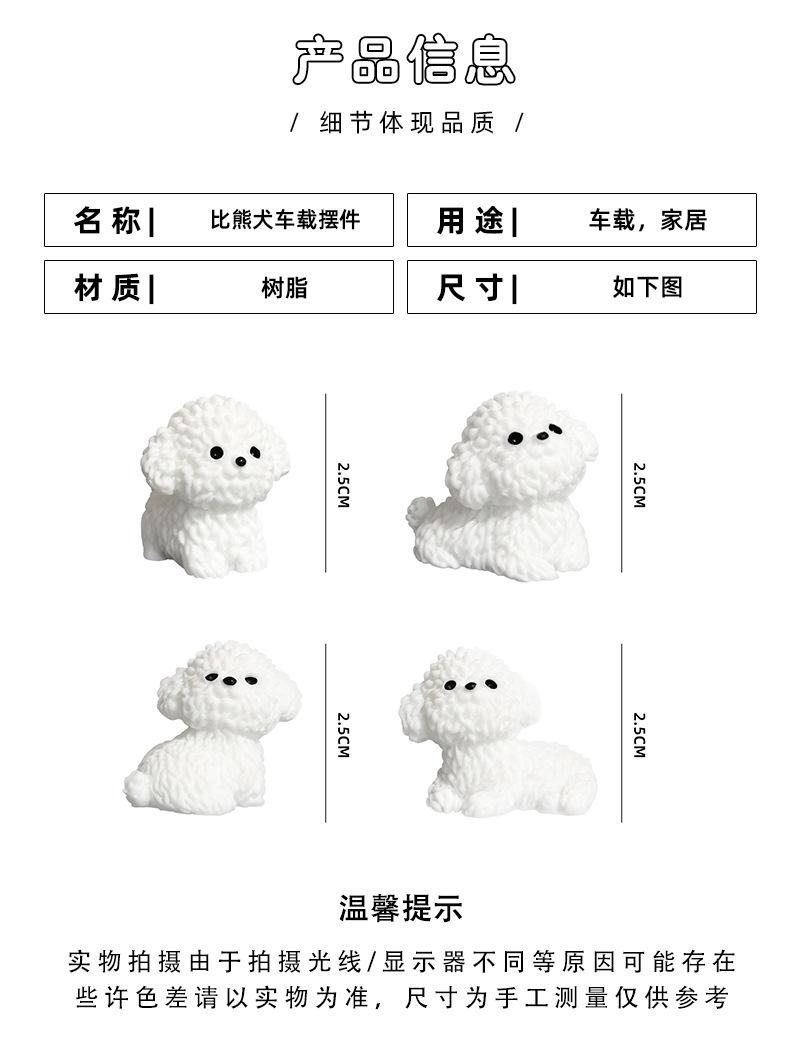 产品信息

/ 细节体现品质 /

名称| 比熊犬车载摆件

用途| 车载，家居

材质| 树脂

尺寸| 如下图

2.5CM

2.5CM

2.5CM

2.5CM

温馨提示

实物拍摄由于拍摄光线/显示器不同等原因可能存在些许色差请以实物为准，尺寸为手工测量仅供参考